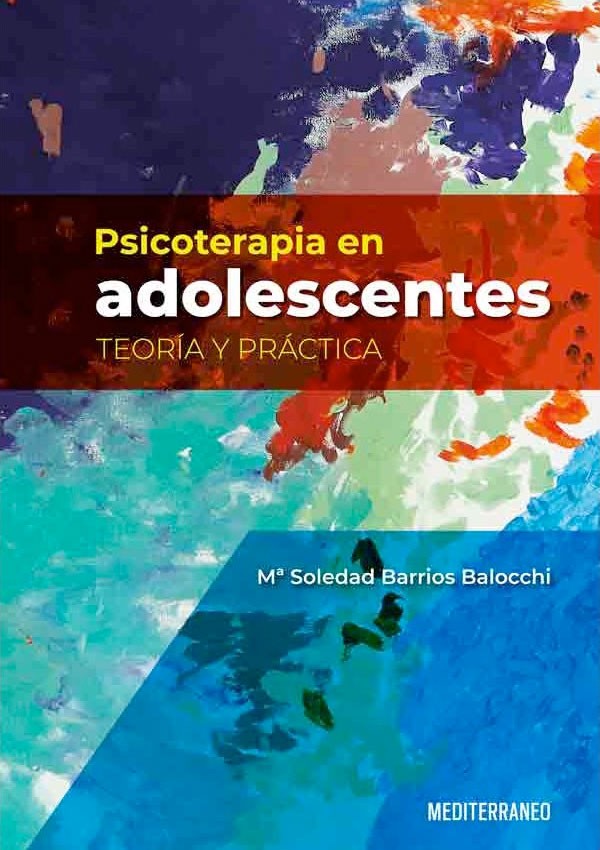 Psicoterapia en
adolescentes
TEORÍA Y PRÁCTICA

Mª Soledad Barrios Balocchi

MEDITERRANEO